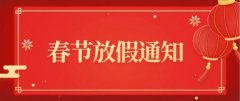 春节放假通知